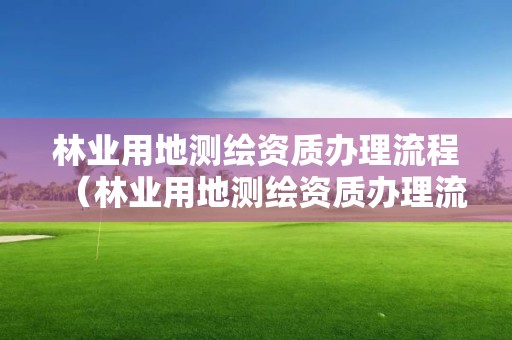 林业用地测绘资质办理流程（林业用地测绘资质办理流